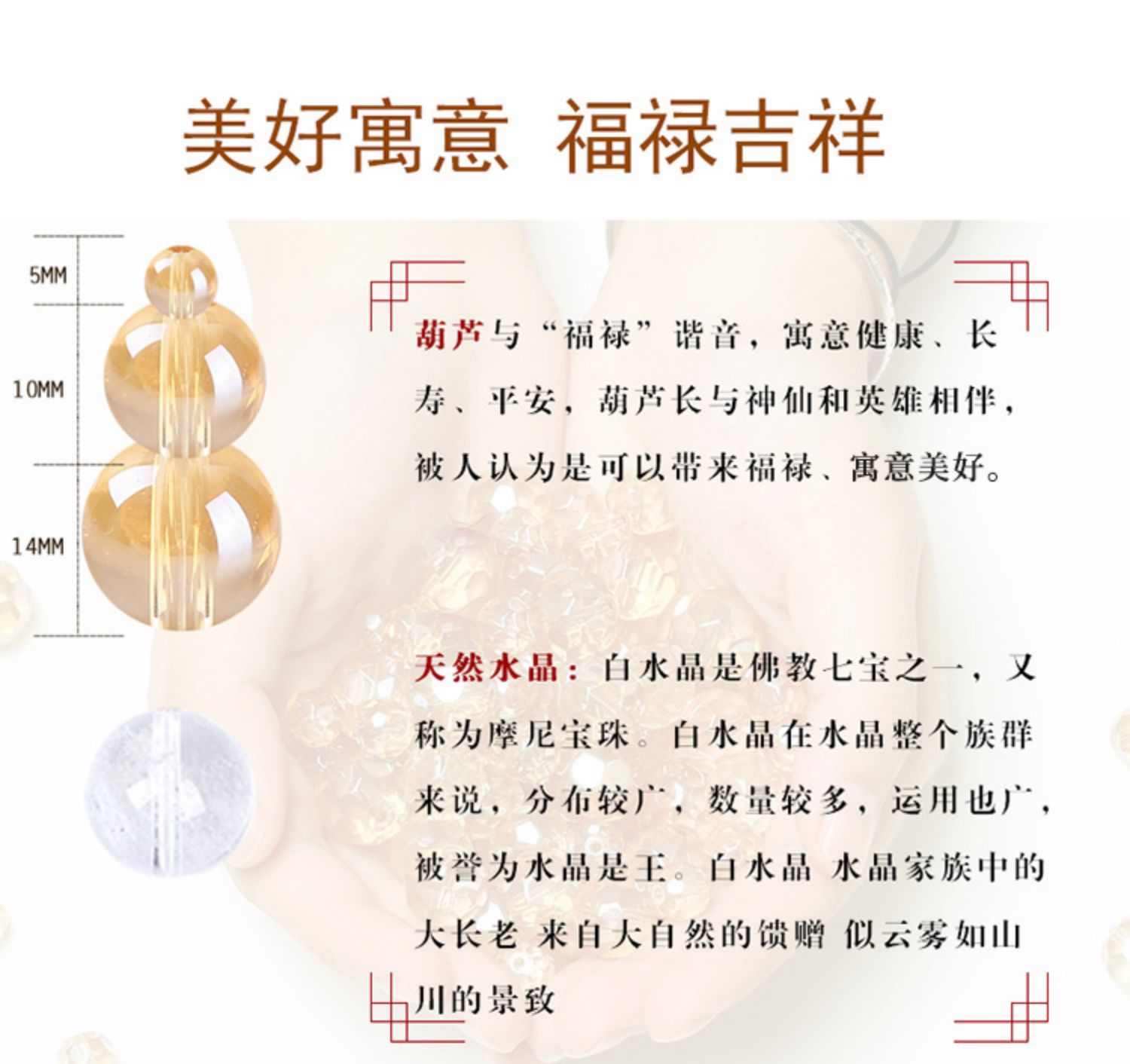 美好寓意 福禄吉祥

5MM

10MM

14MM

葫芦与“福禄”谐音，寓意健康、长寿、平安，葫芦长与神仙和英雄相伴，被人认为是可以带来福禄、寓意美好。

天然水晶：白水晶是佛教七宝之一，又称为摩尼宝珠。白水晶在水晶整个族群来说，分布较广，数量较多，运用也广，被誉为水晶是王。白水晶 水晶家族中的大长老 来自大自然的馈赠 似云雾如山川的景致